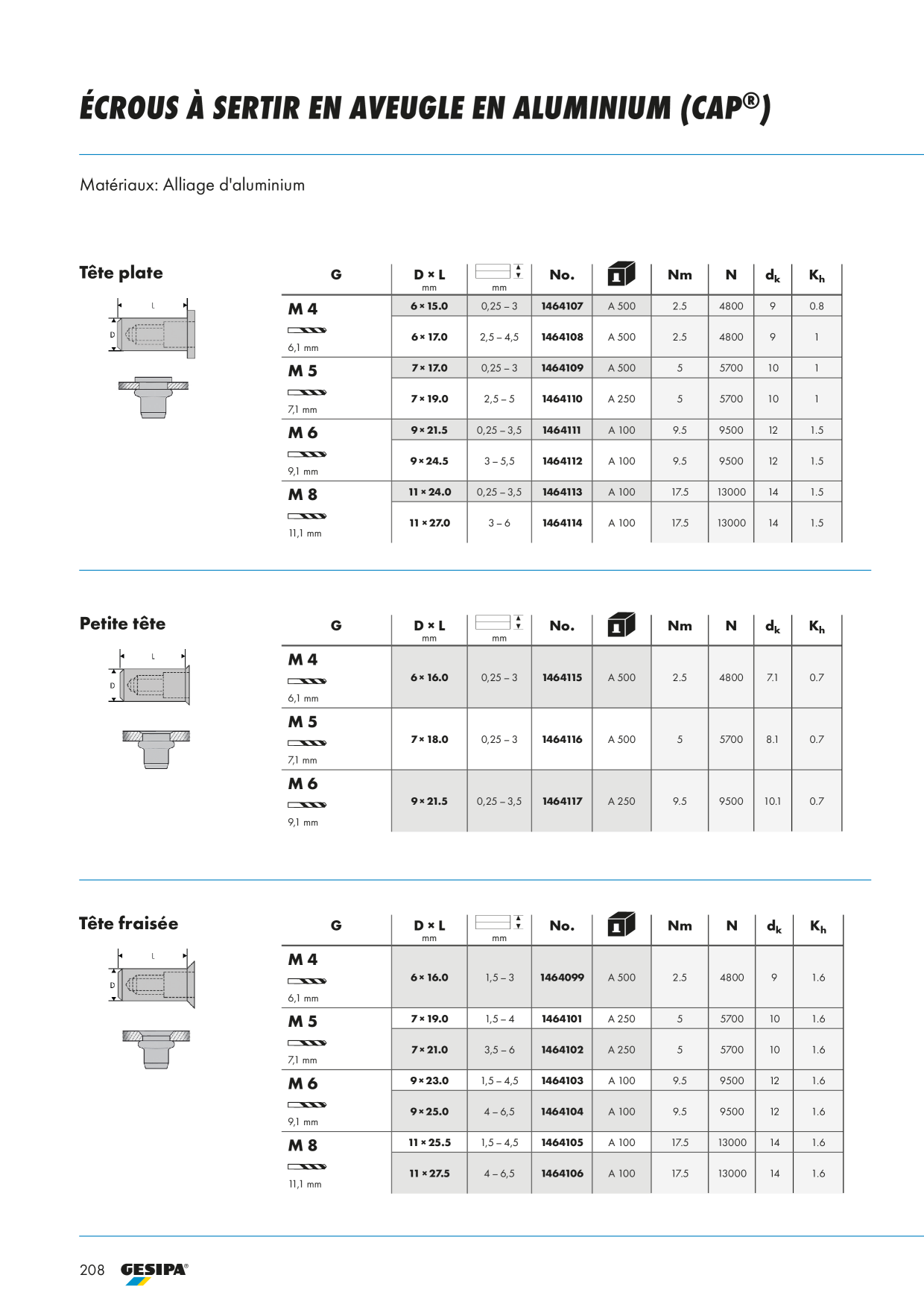 ÉCROUS À SERTIR EN AVEUGLE EN ALUMINIUM (CAP®)

Matériaux: Alliage d'aluminium

Tête plate

L
D

| G | D × L mm | mm | No. | | Nm | N | $d_k$ | $K_h$ |
|---|---|---|---|---|---|---|---|---|
| M 4 6,1 mm | 6 × 15.0 | 0,25 – 3 | 1464107 | A 500 | 2.5 | 4800 | 9 | 0.8 |
| | 6 × 17.0 | 2,5 – 4,5 | 1464108 | A 500 | 2.5 | 4800 | 9 | 1 |
| M 5 7,1 mm | 7 × 17.0 | 0,25 – 3 | 1464109 | A 500 | 5 | 5700 | 10 | 1 |
| | 7 × 19.0 | 2,5 – 5 | 1464110 | A 250 | 5 | 5700 | 10 | 1 |
| M 6 9,1 mm | 9 × 21.5 | 0,25 – 3,5 | 1464111 | A 100 | 9.5 | 9500 | 12 | 1.5 |
| | 9 × 24.5 | 3 – 5,5 | 1464112 | A 100 | 9.5 | 9500 | 12 | 1.5 |
| M 8 11,1 mm | 11 × 24.0 | 0,25 – 3,5 | 1464113 | A 100 | 17.5 | 13000 | 14 | 1.5 |
| | 11 × 27.0 | 3 – 6 | 1464114 | A 100 | 17.5 | 13000 | 14 | 1.5 |

Petite tête

L
D

| G | D × L mm | mm | No. | | Nm | N | $d_k$ | $K_h$ |
|---|---|---|---|---|---|---|---|---|
| M 4 6,1 mm | 6 × 16.0 | 0,25 – 3 | 1464115 | A 500 | 2.5 | 4800 | 7.1 | 0.7 |
| M 5 7,1 mm | 7 × 18.0 | 0,25 – 3 | 1464116 | A 500 | 5 | 5700 | 8.1 | 0.7 |
| M 6 9,1 mm | 9 × 21.5 | 0,25 – 3,5 | 1464117 | A 250 | 9.5 | 9500 | 10.1 | 0.7 |

Tête fraisée

L
D

| G | D × L mm | mm | No. | | Nm | N | $d_k$ | $K_h$ |
|---|---|---|---|---|---|---|---|---|
| M 4 6,1 mm | 6 × 16.0 | 1,5 – 3 | 1464099 | A 500 | 2.5 | 4800 | 9 | 1.6 |
| M 5 7,1 mm | 7 × 19.0 | 1,5 – 4 | 1464101 | A 250 | 5 | 5700 | 10 | 1.6 |
| | 7 × 21.0 | 3,5 – 6 | 1464102 | A 250 | 5 | 5700 | 10 | 1.6 |
| M 6 9,1 mm | 9 × 23.0 | 1,5 – 4,5 | 1464103 | A 100 | 9.5 | 9500 | 12 | 1.6 |
| | 9 × 25.0 | 4 – 6,5 | 1464104 | A 100 | 9.5 | 9500 | 12 | 1.6 |
| M 8 11,1 mm | 11 × 25.5 | 1,5 – 4,5 | 1464105 | A 100 | 17.5 | 13000 | 14 | 1.6 |
| | 11 × 27.5 | 4 – 6,5 | 1464106 | A 100 | 17.5 | 13000 | 14 | 1.6 |

208 GESIPA®